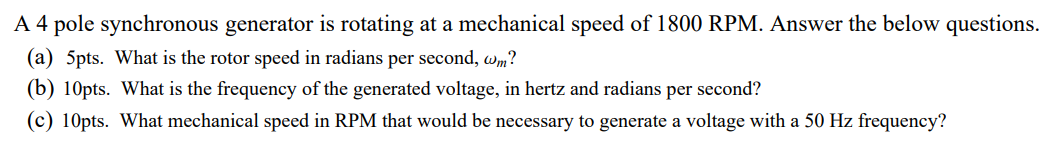 A 4 pole synchronous generator is rotating at a mechanical speed of 1800 RPM. Answer the below questions.

(a) 5pts. What is the rotor speed in radians per second, $\omega_m$?

(b) 10pts. What is the frequency of the generated voltage, in hertz and radians per second?

(c) 10pts. What mechanical speed in RPM that would be necessary to generate a voltage with a 50 Hz frequency?